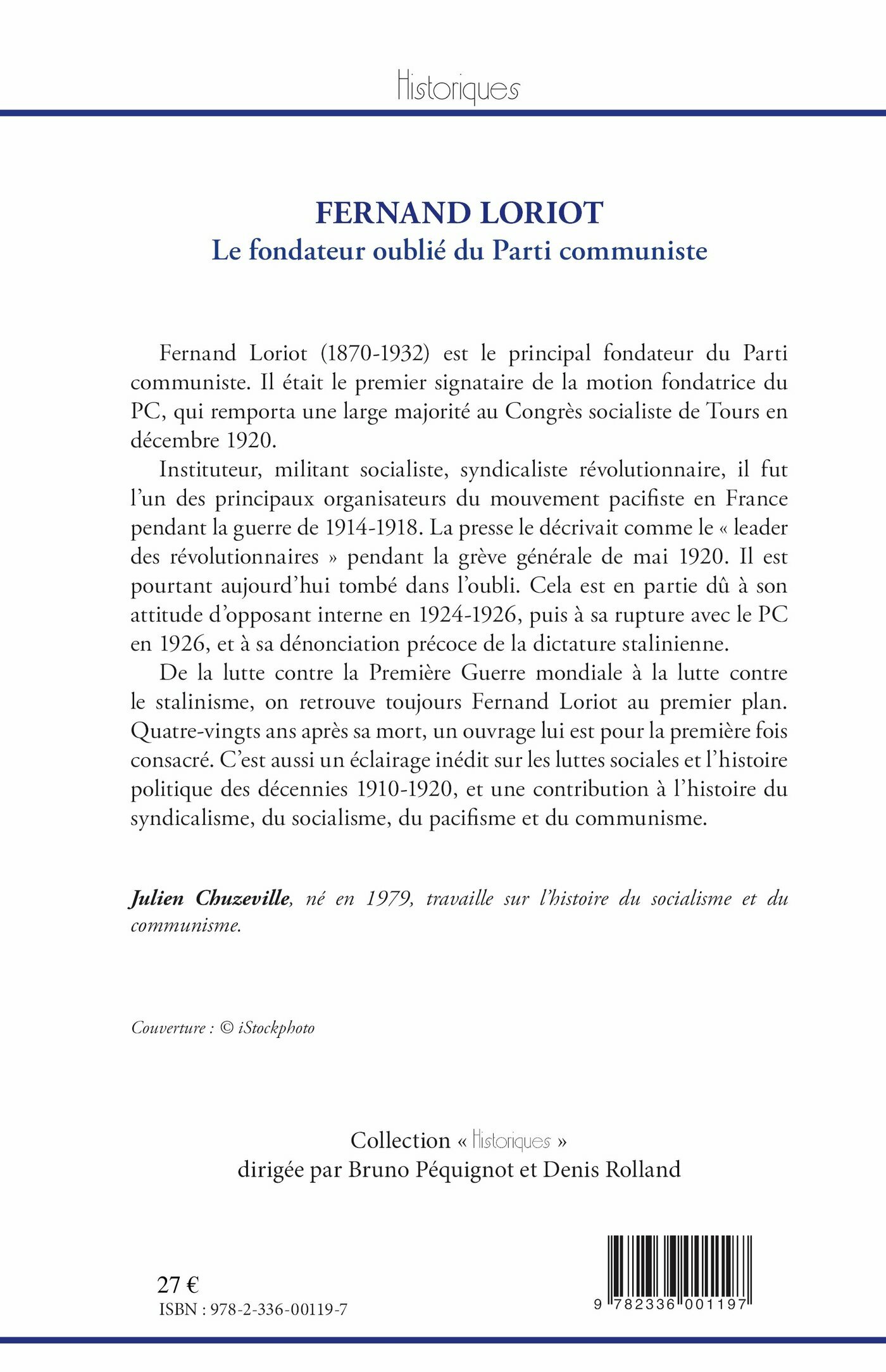 Historiques

FERNAND LORIOT
Le fondateur oublié du Parti communiste

Fernand Loriot (1870-1932) est le principal fondateur du Parti communiste. Il était le premier signataire de la motion fondatrice du PC, qui remporta une large majorité au Congrès socialiste de Tours en décembre 1920.

Instituteur, militant socialiste, syndicaliste révolutionnaire, il fut l'un des principaux organisateurs du mouvement pacifiste en France pendant la guerre de 1914-1918. La presse le décrivait comme le « leader des révolutionnaires » pendant la grève générale de mai 1920. Il est pourtant aujourd'hui tombé dans l'oubli. Cela est en partie dû à son attitude d'opposant interne en 1924-1926, puis à sa rupture avec le PC en 1926, et à sa dénonciation précoce de la dictature stalinienne.

De la lutte contre la Première Guerre mondiale à la lutte contre le stalinisme, on retrouve toujours Fernand Loriot au premier plan. Quatre-vingts ans après sa mort, un ouvrage lui est pour la première fois consacré. C'est aussi un éclairage inédit sur les luttes sociales et l'histoire politique des décennies 1910-1920, et une contribution à l'histoire du syndicalisme, du socialisme, du pacifisme et du communisme.

Julien Chuzeville, né en 1979, travaille sur l'histoire du socialisme et du communisme.

Couverture : © iStockphoto

Collection « Historiques »
dirigée par Bruno Péquignot et Denis Rolland

27 €
ISBN : 978-2-336-00119-7

9 782336 001197